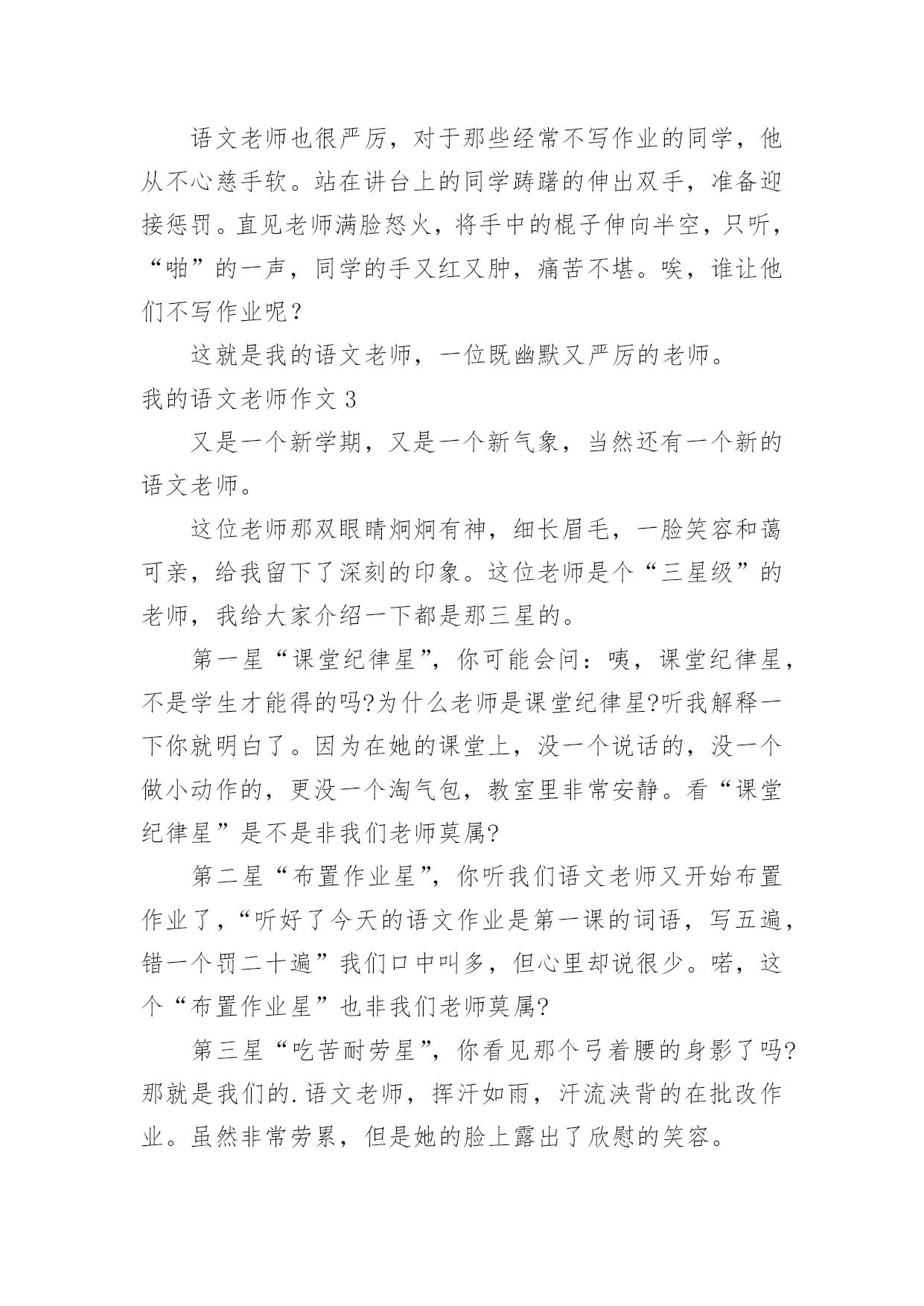 语文老师也很严厉，对于那些经常不写作业的同学，他从不心慈手软。站在讲台上的同学踌躇的伸出双手，准备迎接惩罚。直见老师满脸怒火，将手中的棍子伸向半空，只听，“啪”的一声，同学的手又红又肿，痛苦不堪。唉，谁让他们不写作业呢？

这就是我的语文老师，一位既幽默又严厉的老师。

我的语文老师作文 3

又是一个新学期，又是一个新气象，当然还有一个新的语文老师。

这位老师那双眼睛炯炯有神，细长眉毛，一脸笑容和蔼可亲，给我留下了深刻的印象。这位老师是个“三星级”的老师，我给大家介绍一下都是那三星的。

第一星“课堂纪律星”，你可能会问：咦，课堂纪律星，不是学生才能得的吗?为什么老师是课堂纪律星?听我解释一下你就明白了。因为在她的课堂上，没一个说话的，没一个做小动作的，更没一个淘气包，教室里非常安静。看“课堂纪律星”是不是非我们老师莫属?

第二星“布置作业星”，你听我们语文老师又开始布置作业了，“听好了今天的语文作业是第一课的词语，写五遍，错一个罚二十遍”我们口中叫多，但心里却说很少。喏，这个“布置作业星”也非我们老师莫属?

第三星“吃苦耐劳星”，你看见那个弓着腰的身影了吗?那就是我们的.语文老师，挥汗如雨，汗流浃背的在批改作业。虽然非常劳累，但是她的脸上露出了欣慰的笑容。